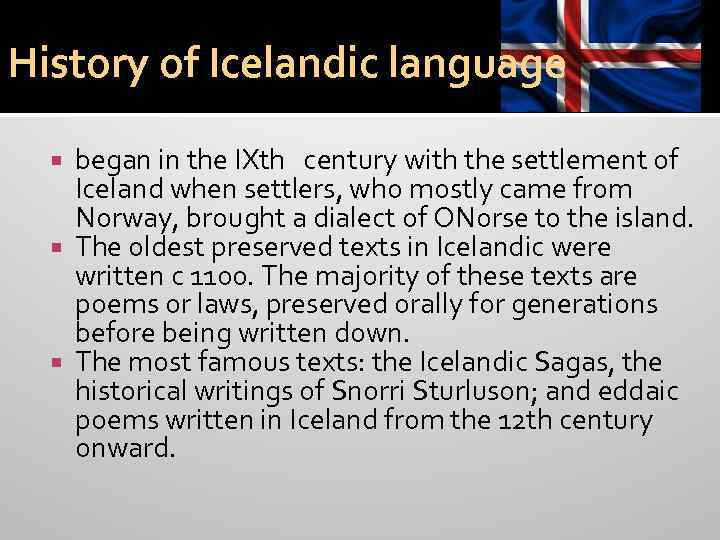 History of Icelandic language

- began in the IXth century with the settlement of Iceland when settlers, who mostly came from Norway, brought a dialect of ONorse to the island.
- The oldest preserved texts in Icelandic were written c 1100. The majority of these texts are poems or laws, preserved orally for generations before being written down.
- The most famous texts: the Icelandic Sagas, the historical writings of Snorri Sturluson; and eddaic poems written in Iceland from the 12th century onward.